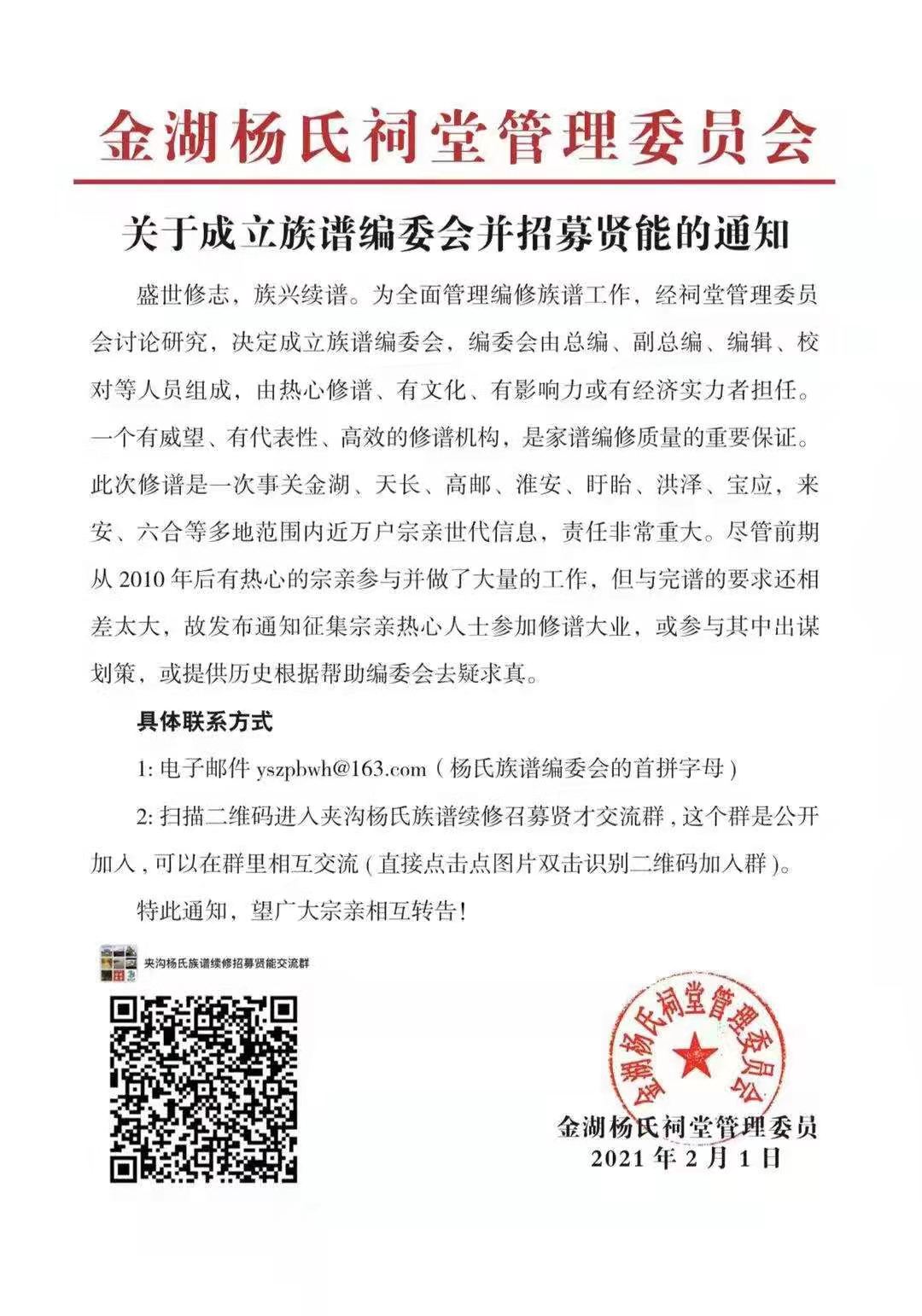 金湖杨氏祠堂管理委员会

关于成立族谱编委会并招募贤能的通知

盛世修志，族兴续谱。为全面管理编修族谱工作，经祠堂管理委员会讨论研究，决定成立族谱编委会，编委会由总编、副总编、编辑、校对等人员组成，由热心修谱、有文化、有影响力或有经济实力者担任。一个有威望、有代表性、高效的修谱机构，是家谱编修质量的重要保证。此次修谱是一次事关金湖、天长、高邮、淮安、盱眙、洪泽、宝应，来安、六合等多地范围内近万户宗亲世代信息，责任非常重大。尽管前期从 2010 年后有热心的宗亲参与并做了大量的工作，但与完谱的要求还相差太大，故发布通知征集宗亲热心人士参加修谱大业，或参与其中出谋划策，或提供历史根据帮助编委会去疑求真。

具体联系方式

1: 电子邮件 yszpbwh@163.com（杨氏族谱编委会的首拼字母）

2: 扫描二维码进入夹沟杨氏族谱续修召募贤才交流群，这个群是公开加入，可以在群里相互交流（直接点击点图片双击识别二维码加入群）。

特此通知，望广大宗亲相互转告！

夹沟杨氏族谱续修招募贤能交流群

金湖杨氏祠堂管理委员会

金湖杨氏祠堂管理委员
2021 年 2 月 1 日